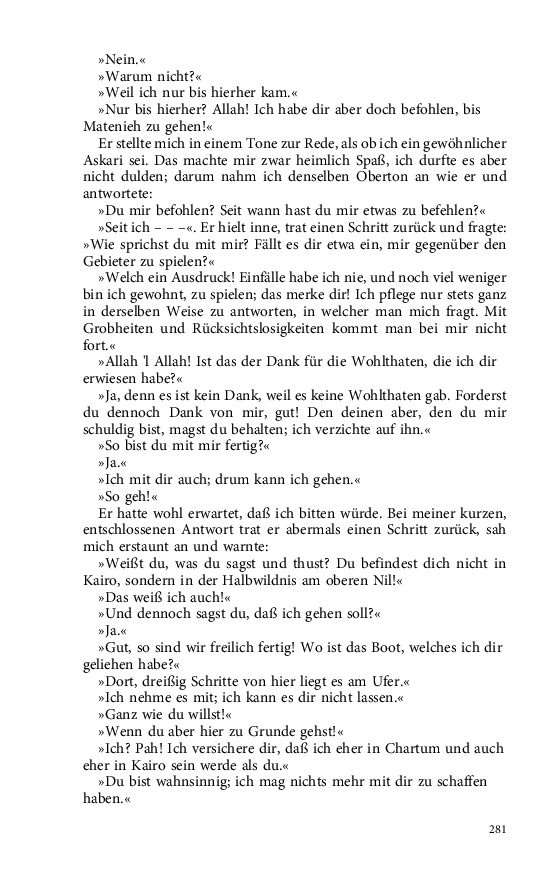 »Nein.«
»Warum nicht?«
»Weil ich nur bis hierher kam.«
»Nur bis hierher? Allah! Ich habe dir aber doch befohlen, bis Matenieh zu gehen!«
Er stellte mich in einem Tone zur Rede, als ob ich ein gewöhnlicher Askari sei. Das machte mir zwar heimlich Spaß, ich durfte es aber nicht dulden; darum nahm ich denselben Oberton an wie er und antwortete:
»Du mir befohlen? Seit wann hast du mir etwas zu befehlen?«
»Seit ich – – –«. Er hielt inne, trat einen Schritt zurück und fragte: »Wie sprichst du mit mir? Fällt es dir etwa ein, mir gegenüber den Gebieter zu spielen?«
»Welch ein Ausdruck! Einfälle habe ich nie, und noch viel weniger bin ich gewohnt, zu spielen; das merke dir! Ich pflege nur stets ganz in derselben Weise zu antworten, in welcher man mich fragt. Mit Grobheiten und Rücksichtslosigkeiten kommt man bei mir nicht fort.«
»Allah 'l Allah! Ist das der Dank für die Wohlthaten, die ich dir erwiesen habe?«
»Ja, denn es ist kein Dank, weil es keine Wohlthaten gab. Forderst du dennoch Dank von mir, gut! Den deinen aber, den du mir schuldig bist, magst du behalten; ich verzichte auf ihn.«
»So bist du mit mir fertig?«
»Ja.«
»Ich mit dir auch; drum kann ich gehen.«
»So geh!«
Er hatte wohl erwartet, daß ich bitten würde. Bei meiner kurzen, entschlossenen Antwort trat er abermals einen Schritt zurück, sah mich erstaunt an und warnte:
»Weißt du, was du sagst und thust? Du befindest dich nicht in Kairo, sondern in der Halbwildnis am oberen Nil!«
»Das weiß ich auch!«
»Und dennoch sagst du, daß ich gehen soll?«
»Ja.«
»Gut, so sind wir freilich fertig! Wo ist das Boot, welches ich dir geliehen habe?«
»Dort, dreißig Schritte von hier liegt es am Ufer.«
»Ich nehme es mit; ich kann es dir nicht lassen.«
»Ganz wie du willst!«
»Wenn du aber hier zu Grunde gehst!«
»Ich? Pah! Ich versichere dir, daß ich eher in Chartum und auch eher in Kairo sein werde als du.«
»Du bist wahnsinnig; ich mag nichts mehr mit dir zu schaffen haben.«

281